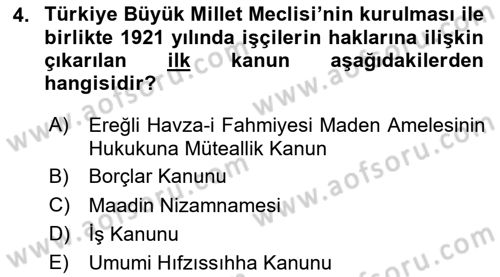 4. Türkiye Büyük Millet Meclisi'nin kurulması ile birlikte 1921 yılında işçilerin haklarına ilişkin çıkarılan ilk kanun aşağıdakilerden hangisidir?

A) Ereğli Havza-i Fahmiyesi Maden Amelesinin Hukukuna Müteallik Kanun
B) Borçlar Kanunu
C) Maadin Nizamnamesi
D) İş Kanunu
E) Umumi Hıfzıssıhha Kanunu

www.aofsoru.com